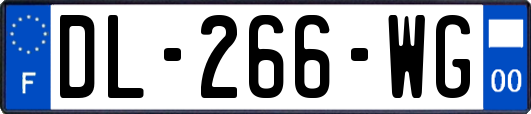 F
DL-266-WG
00